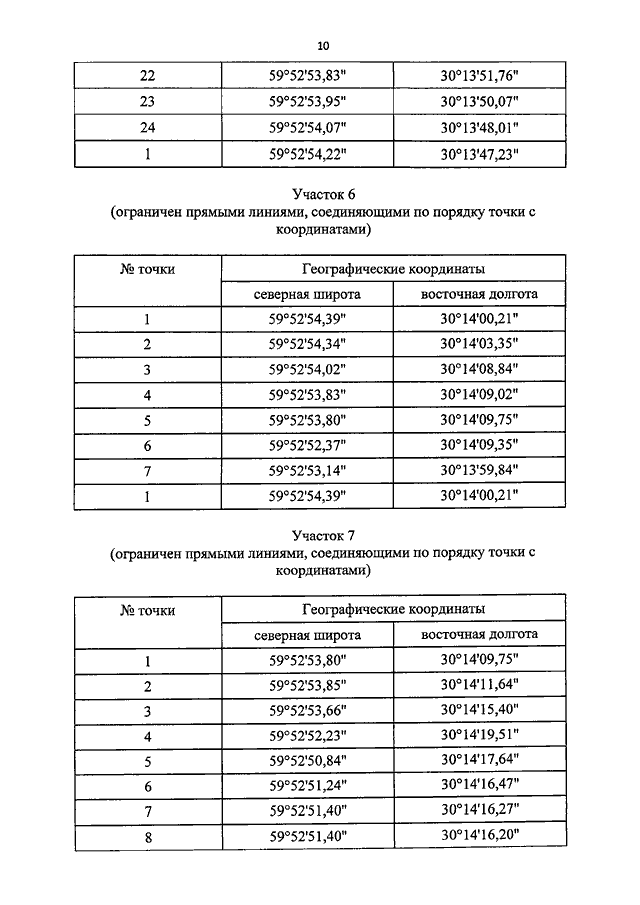 10

| 22 | 59°52'53,83" | 30°13'51,76" |
|---|---|---|
| 23 | 59°52'53,95" | 30°13'50,07" |
| 24 | 59°52'54,07" | 30°13'48,01" |
| 1 | 59°52'54,22" | 30°13'47,23" |

Участок 6
(ограничен прямыми линиями, соединяющими по порядку точки с координатами)

| № точки | Географические координаты | |
|---|---|---|
| | северная широта | восточная долгота |
| 1 | 59°52'54,39" | 30°14'00,21" |
| 2 | 59°52'54,34" | 30°14'03,35" |
| 3 | 59°52'54,02" | 30°14'08,84" |
| 4 | 59°52'53,83" | 30°14'09,02" |
| 5 | 59°52'53,80" | 30°14'09,75" |
| 6 | 59°52'52,37" | 30°14'09,35" |
| 7 | 59°52'53,14" | 30°13'59,84" |
| 1 | 59°52'54,39" | 30°14'00,21" |

Участок 7
(ограничен прямыми линиями, соединяющими по порядку точки с координатами)

| № точки | Географические координаты | |
|---|---|---|
| | северная широта | восточная долгота |
| 1 | 59°52'53,80" | 30°14'09,75" |
| 2 | 59°52'53,85" | 30°14'11,64" |
| 3 | 59°52'53,66" | 30°14'15,40" |
| 4 | 59°52'52,23" | 30°14'19,51" |
| 5 | 59°52'50,84" | 30°14'17,64" |
| 6 | 59°52'51,24" | 30°14'16,47" |
| 7 | 59°52'51,40" | 30°14'16,27" |
| 8 | 59°52'51,40" | 30°14'16,20" |